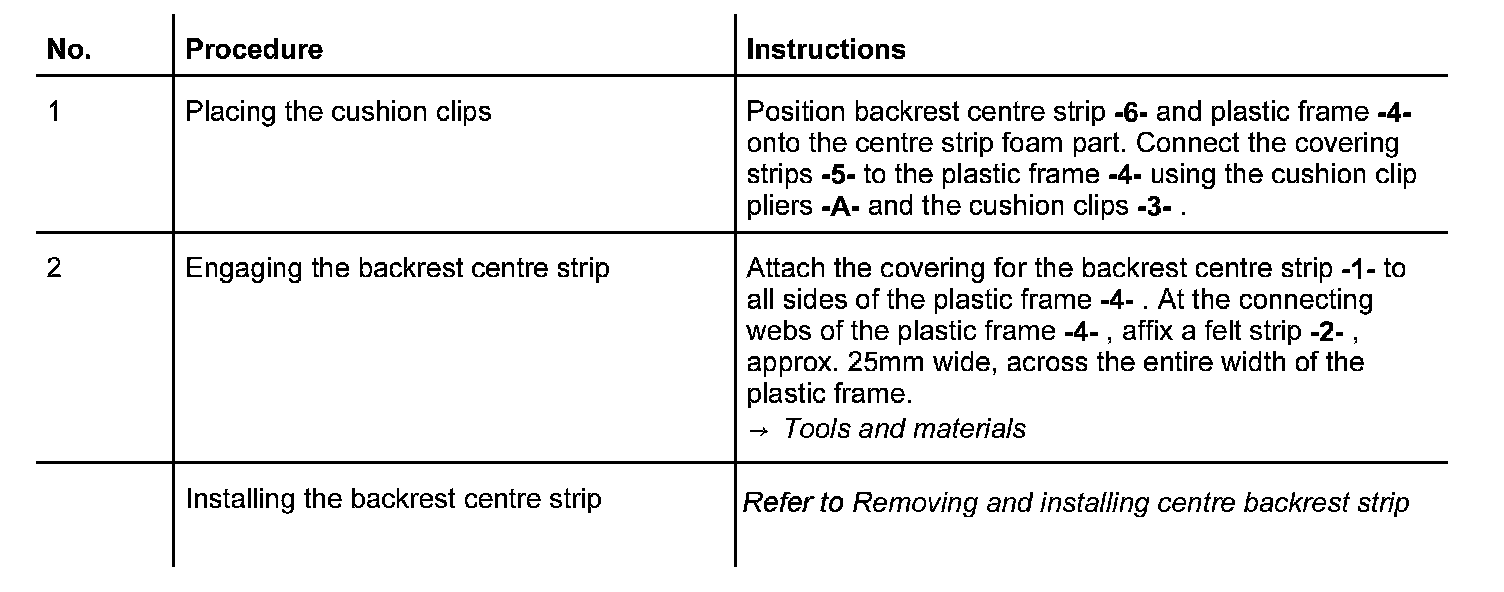 | No. | Procedure | Instructions |
|---|---|---|
| 1 | Placing the cushion clips | Position backrest centre strip -6- and plastic frame -4- onto the centre strip foam part. Connect the covering strips -5- to the plastic frame -4- using the cushion clip pliers -A- and the cushion clips -3- . |
| 2 | Engaging the backrest centre strip | Attach the covering for the backrest centre strip -1- to all sides of the plastic frame -4- . At the connecting webs of the plastic frame -4- , affix a felt strip -2- , approx. 25mm wide, across the entire width of the plastic frame. → Tools and materials |
| | Installing the backrest centre strip | Refer to Removing and installing centre backrest strip |